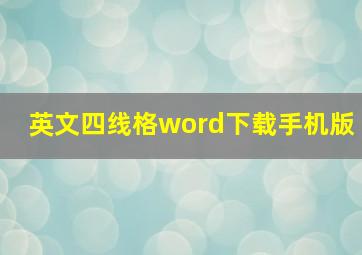 英文四线格word下载手机版